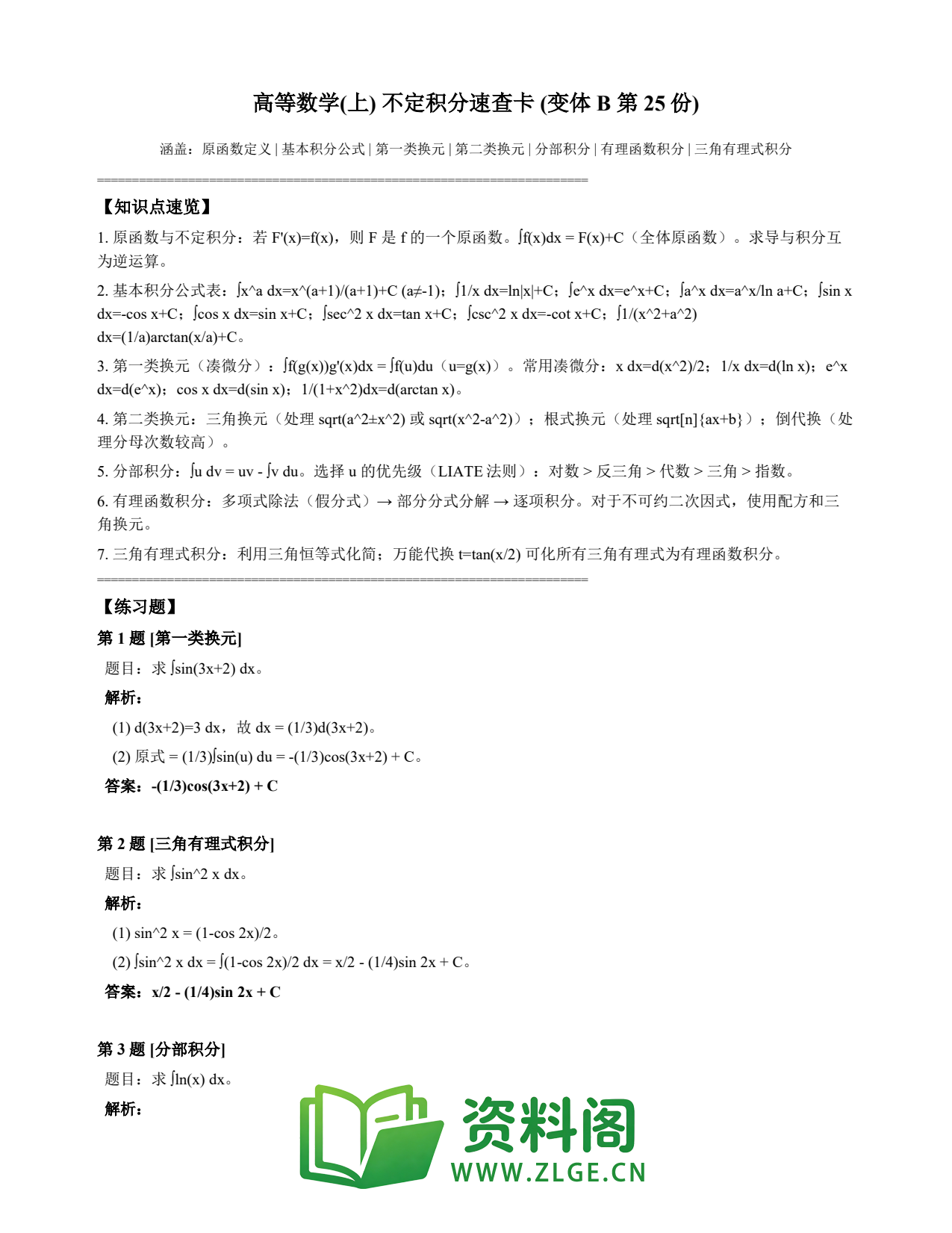 高等数学(上) 不定积分速查卡 (变体 B 第 25 份)

涵盖：原函数定义 | 基本积分公式 | 第一类换元 | 第二类换元 | 分部积分 | 有理函数积分 | 三角有理式积分

================================================================

【知识点速览】

1. 原函数与不定积分：若 F'(x)=f(x)，则 F 是 f 的一个原函数。∫f(x)dx = F(x)+C（全体原函数）。求导与积分互为逆运算。

2. 基本积分公式表：∫x^a dx=x^(a+1)/(a+1)+C (a≠-1)；∫1/x dx=ln|x|+C；∫e^x dx=e^x+C；∫a^x dx=a^x/ln a+C；∫sin x dx=-cos x+C；∫cos x dx=sin x+C；∫sec^2 x dx=tan x+C；∫csc^2 x dx=-cot x+C；∫1/(x^2+a^2) dx=(1/a)arctan(x/a)+C。

3. 第一类换元（凑微分）：∫f(g(x))g'(x)dx = ∫f(u)du（u=g(x)）。常用凑微分：x dx=d(x^2)/2；1/x dx=d(ln x)；e^x dx=d(e^x)；cos x dx=d(sin x)；1/(1+x^2)dx=d(arctan x)。

4. 第二类换元：三角换元（处理 sqrt(a^2±x^2) 或 sqrt(x^2-a^2)）；根式换元（处理 sqrt[n]{ax+b}）；倒代换（处理分母次数较高）。

5. 分部积分：∫u dv = uv - ∫v du。选择 u 的优先级（LIATE 法则）：对数 > 反三角 > 代数 > 三角 > 指数。

6. 有理函数积分：多项式除法（假分式）→ 部分分式分解 → 逐项积分。对于不可约二次因式，使用配方和三角换元。

7. 三角有理式积分：利用三角恒等式化简；万能代换 t=tan(x/2) 可化所有三角有理式为有理函数积分。

================================================================

【练习题】

第 1 题 [第一类换元]

题目：求 ∫sin(3x+2) dx。

解析：

(1) d(3x+2)=3 dx，故 dx = (1/3)d(3x+2)。

(2) 原式 = (1/3)∫sin(u) du = -(1/3)cos(3x+2) + C。

答案：-(1/3)cos(3x+2) + C

第 2 题 [三角有理式积分]

题目：求 ∫sin^2 x dx。

解析：

(1) sin^2 x = (1-cos 2x)/2。

(2) ∫sin^2 x dx = ∫(1-cos 2x)/2 dx = x/2 - (1/4)sin 2x + C。

答案：x/2 - (1/4)sin 2x + C

第 3 题 [分部积分]

题目：求 ∫ln(x) dx。

解析：

资料阁
WWW.ZLGE.CN